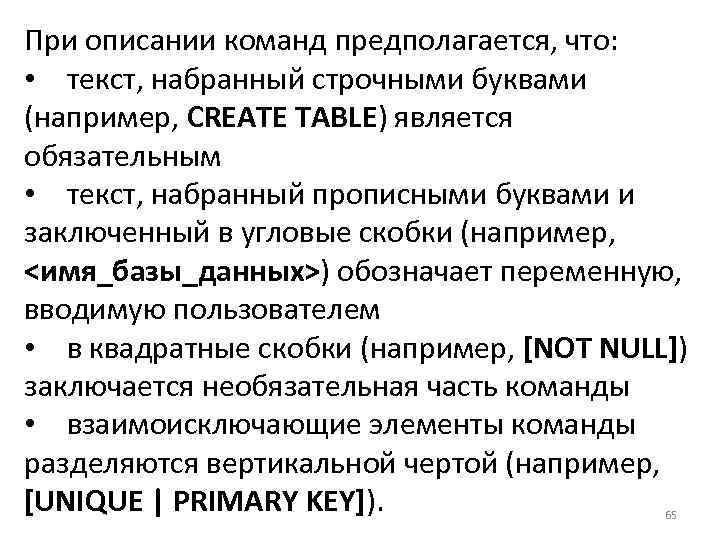 При описании команд предполагается, что:
• текст, набранный строчными буквами (например, CREATE TABLE) является обязательным
• текст, набранный прописными буквами и заключенный в угловые скобки (например, <имя_базы_данных>) обозначает переменную, вводимую пользователем
• в квадратные скобки (например, [NOT NULL]) заключается необязательная часть команды
• взаимоисключающие элементы команды разделяются вертикальной чертой (например, [UNIQUE | PRIMARY KEY]).

65